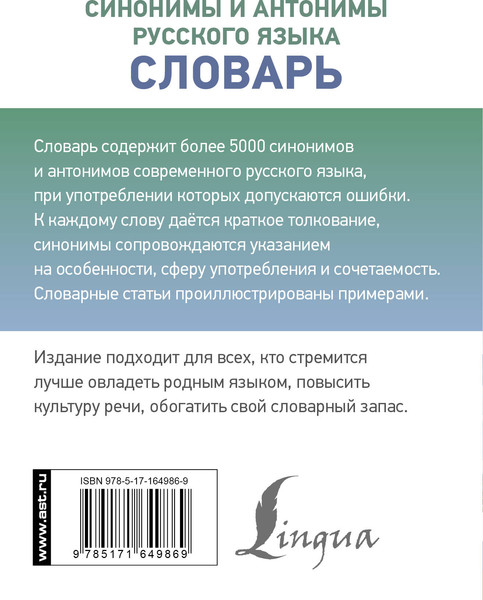 СИНОНИМЫ И АНТОНИМЫ
РУССКОГО ЯЗЫКА
СЛОВАРЬ

Словарь содержит более 5000 синонимов и антонимов современного русского языка, при употреблении которых допускаются ошибки. К каждому слову даётся краткое толкование, синонимы сопровождаются указанием на особенности, сферу употребления и сочетаемость. Словарные статьи проиллюстрированы примерами.

Издание подходит для всех, кто стремится лучше овладеть родным языком, повысить культуру речи, обогатить свой словарный запас.

www.ast.ru

ISBN 978-5-17-164986-9

9 785171 649869

Lingua